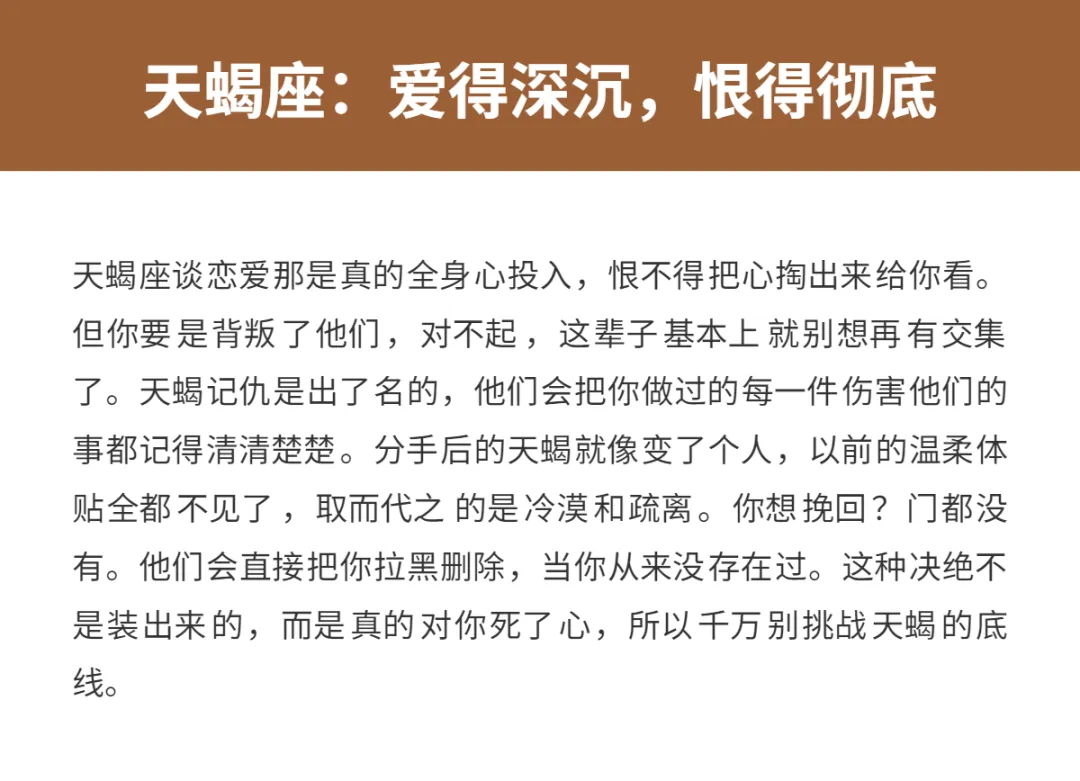 天蝎座：爱得深沉，恨得彻底

天蝎座谈恋爱那是真的全身心投入，恨不得把心掏出来给你看。但你要是背叛了他们，对不起，这辈子基本上就别想再有交集了。天蝎记仇是出了名的，他们会把你做过的每一件伤害他们的事都记得清清楚楚。分手后的天蝎就像变了个人，以前的温柔体贴全都不见了，取而代之的是冷漠和疏离。你想挽回？门都没有。他们会直接把你拉黑删除，当你从来没存在过。这种决绝不是装出来的，而是真的对你死了心，所以千万别挑战天蝎的底线。